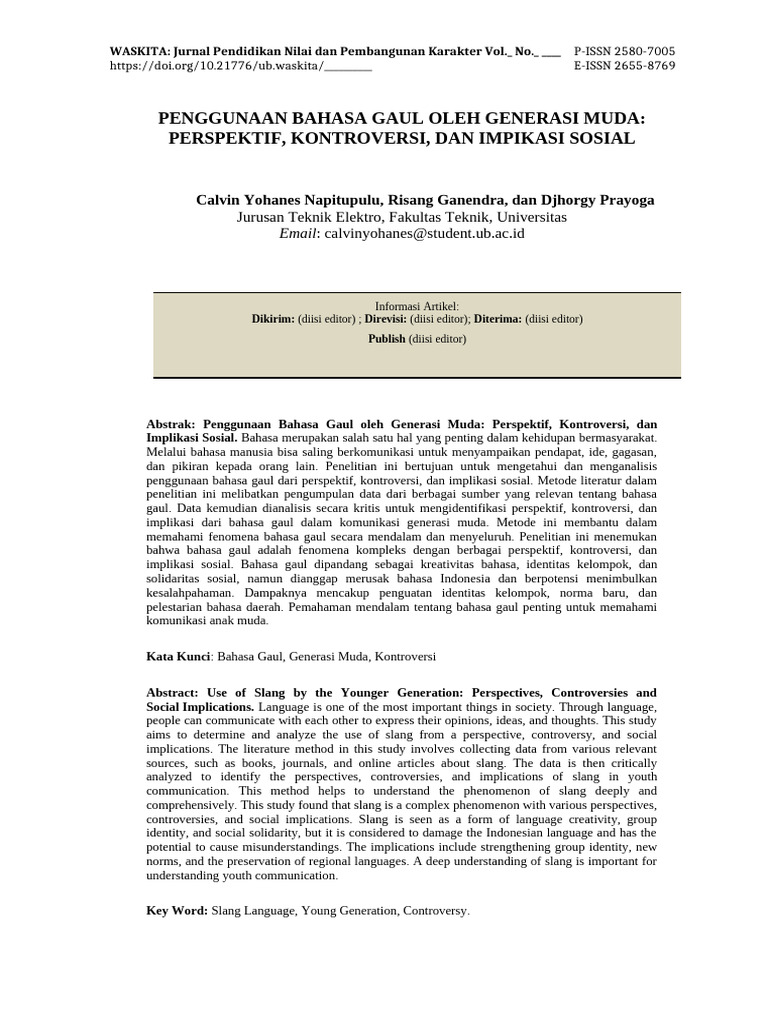 WASKITA: Jurnal Pendidikan Nilai dan Pembangunan Karakter Vol._ No._ ___ P-ISSN 2580-7005
https://doi.org/10.21776/ub.waskita/________ E-ISSN 2655-8769

PENGGUNAAN BAHASA GAUL OLEH GENERASI MUDA: PERSPEKTIF, KONTROVERSI, DAN IMPIKASI SOSIAL

Calvin Yohanes Napitupulu, Risang Ganendra, dan Djhorgy Prayoga
Jurusan Teknik Elektro, Fakultas Teknik, Universitas
Email: calvinyohanes@student.ub.ac.id

Informasi Artikel:
Dikirim: (diisi editor) ; Direvisi: (diisi editor); Diterima: (diisi editor)
Publish (diisi editor)

Abstrak: Penggunaan Bahasa Gaul oleh Generasi Muda: Perspektif, Kontroversi, dan Implikasi Sosial. Bahasa merupakan salah satu hal yang penting dalam kehidupan bermasyarakat. Melalui bahasa manusia bisa saling berkomunikasi untuk menyampaikan pendapat, ide, gagasan, dan pikiran kepada orang lain. Penelitian ini bertujuan untuk mengetahui dan menganalisis penggunaan bahasa gaul dari perspektif, kontroversi, dan implikasi sosial. Metode literatur dalam penelitian ini melibatkan pengumpulan data dari berbagai sumber yang relevan tentang bahasa gaul. Data kemudian dianalisis secara kritis untuk mengidentifikasi perspektif, kontroversi, dan implikasi dari bahasa gaul dalam komunikasi generasi muda. Metode ini membantu dalam memahami fenomena bahasa gaul secara mendalam dan menyeluruh. Penelitian ini menemukan bahwa bahasa gaul adalah fenomena kompleks dengan berbagai perspektif, kontroversi, dan implikasi sosial. Bahasa gaul dipandang sebagai kreativitas bahasa, identitas kelompok, dan solidaritas sosial, namun dianggap merusak bahasa Indonesia dan berpotensi menimbulkan kesalahpahaman. Dampaknya mencakup penguatan identitas kelompok, norma baru, dan pelestarian bahasa daerah. Pemahaman mendalam tentang bahasa gaul penting untuk memahami komunikasi anak muda.

Kata Kunci: Bahasa Gaul, Generasi Muda, Kontroversi

Abstract: Use of Slang by the Younger Generation: Perspectives, Controversies and Social Implications. Language is one of the most important things in society. Through language, people can communicate with each other to express their opinions, ideas, and thoughts. This study aims to determine and analyze the use of slang from a perspective, controversy, and social implications. The literature method in this study involves collecting data from various relevant sources, such as books, journals, and online articles about slang. The data is then critically analyzed to identify the perspectives, controversies, and implications of slang in youth communication. This method helps to understand the phenomenon of slang deeply and comprehensively. This study found that slang is a complex phenomenon with various perspectives, controversies, and social implications. Slang is seen as a form of language creativity, group identity, and social solidarity, but it is considered to damage the Indonesian language and has the potential to cause misunderstandings. The implications include strengthening group identity, new norms, and the preservation of regional languages. A deep understanding of slang is important for understanding youth communication.

Key Word: Slang Language, Young Generation, Controversy.